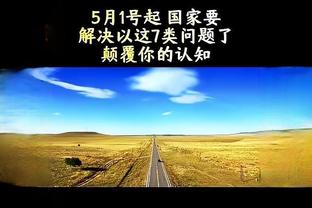 5月1号起 国家要
解决以这7类问题了
颠覆你的认知